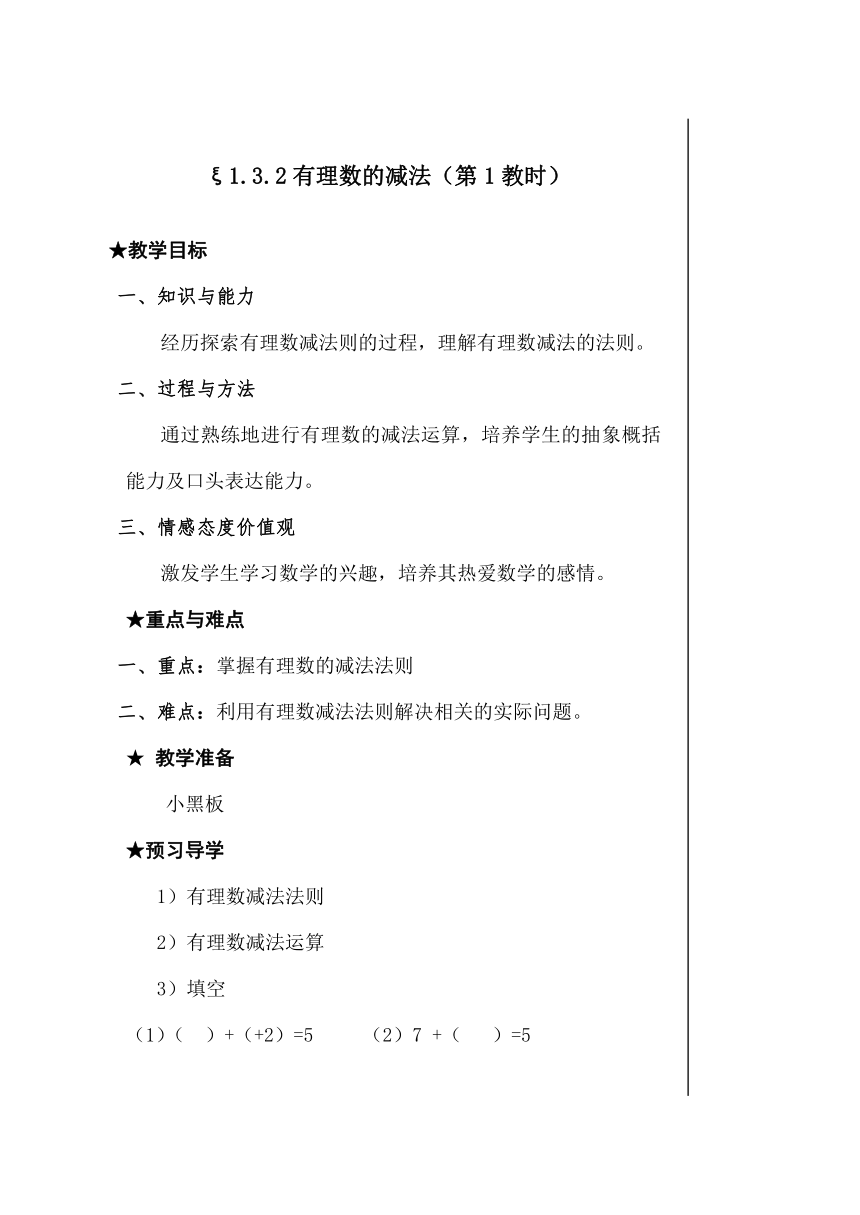 ξ1.3.2 有理数的减法（第 1 教时）

★教学目标

一、知识与能力

经历探索有理数减法则的过程，理解有理数减法的法则。

二、过程与方法

通过熟练地进行有理数的减法运算，培养学生的抽象概括能力及口头表达能力。

三、情感态度价值观

激发学生学习数学的兴趣，培养其热爱数学的感情。

★重点与难点

一、重点：掌握有理数的减法法则

二、难点：利用有理数减法法则解决相关的实际问题。

★ 教学准备

小黑板

★预习导学

1）有理数减法法则

2）有理数减法运算

3）填空

（1）（　）+（+2）=5　　（2）7 +（　）=5